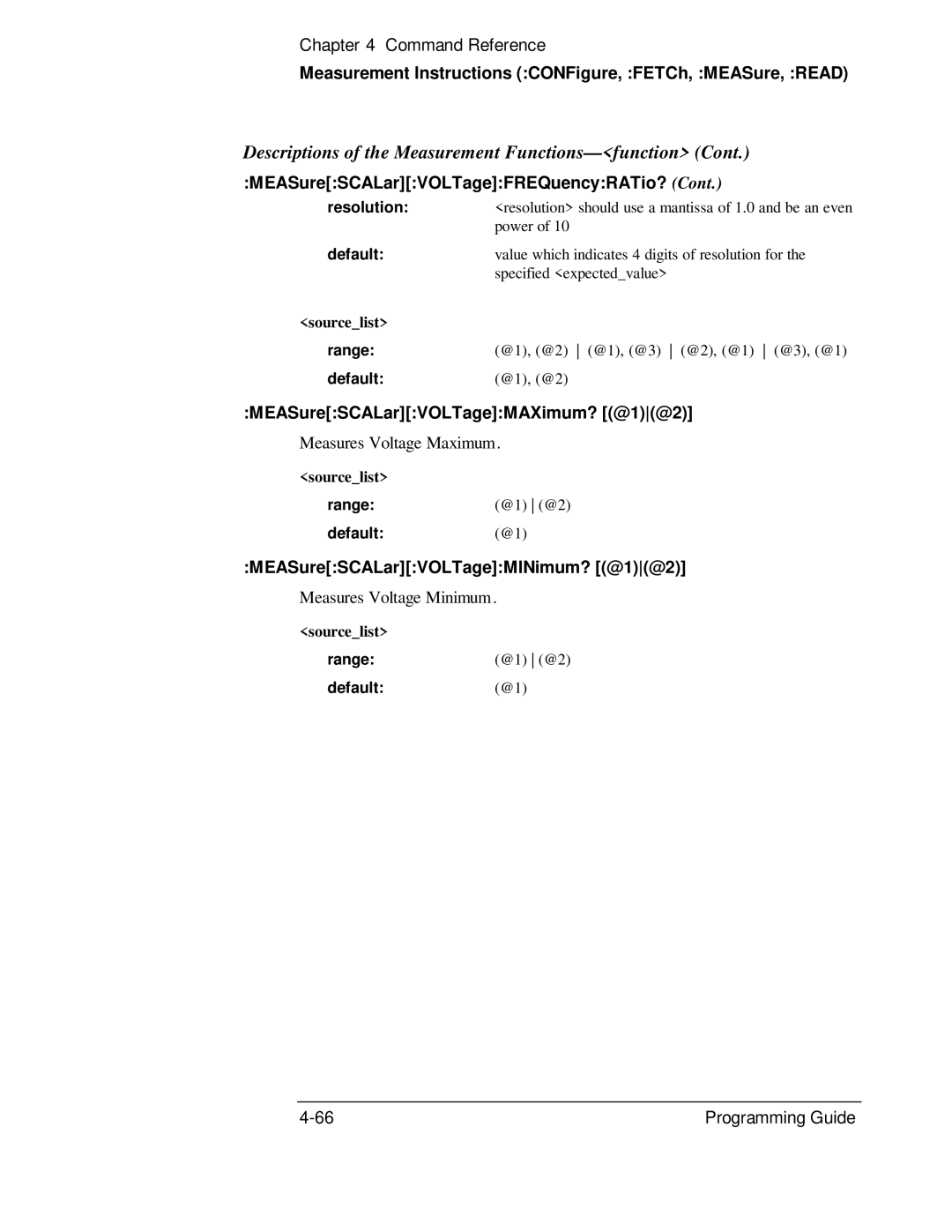 Chapter 4 Command Reference
Measurement Instructions (:CONFigure, :FETCh, :MEASure, :READ)

Descriptions of the Measurement Functions—<function> (Cont.)

:MEASure[:SCALar][:VOLTage]:FREQuency:RATio? (Cont.)

resolution: <resolution> should use a mantissa of 1.0 and be an even power of 10

default: value which indicates 4 digits of resolution for the specified <expected_value>

<source_list>

range: (@1), (@2) | (@1), (@3) | (@2), (@1) | (@3), (@1)

default: (@1), (@2)

:MEASure[:SCALar][:VOLTage]:MAXimum? [(@1)|(@2)]

Measures Voltage Maximum.

<source_list>

range: (@1) | (@2)

default: (@1)

:MEASure[:SCALar][:VOLTage]:MINimum? [(@1)|(@2)]

Measures Voltage Minimum.

<source_list>

range: (@1) | (@2)

default: (@1)

4-66 Programming Guide